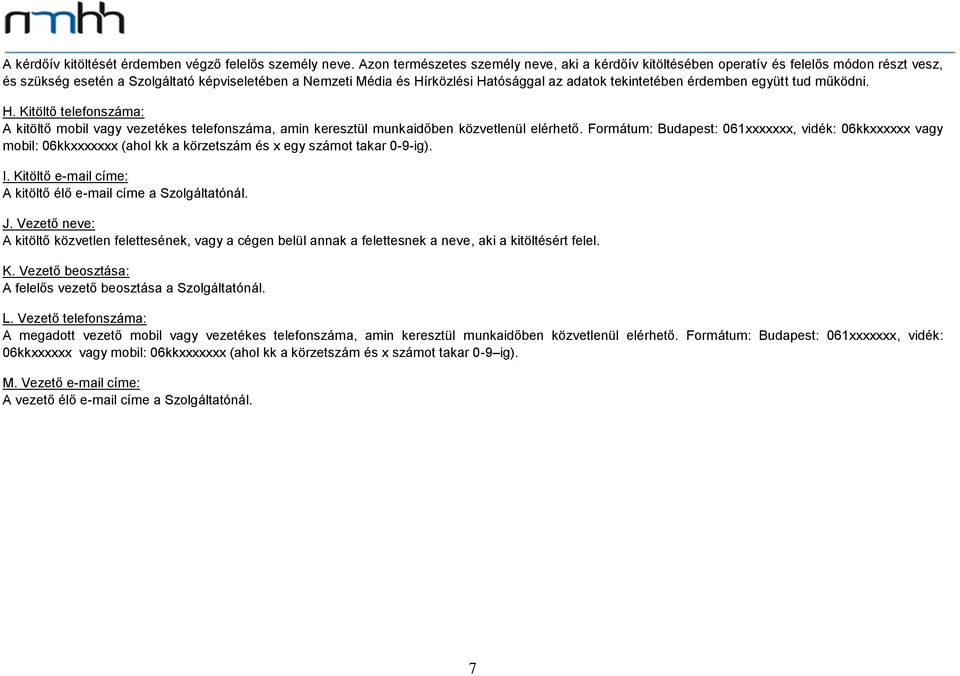 nmhh

A kérdőív kitöltését érdemben végző felelős személy neve. Azon természetes személy neve, aki a kérdőív kitöltésében operatív és felelős módon részt vesz, és szükség esetén a Szolgáltató képviseletében a Nemzeti Média és Hírközlési Hatósággal az adatok tekintetében érdemben együtt tud működni.

H. Kitöltő telefonszáma:
A kitöltő mobil vagy vezetékes telefonszáma, amin keresztül munkaidőben közvetlenül elérhető. Formátum: Budapest: 061xxxxxxx, vidék: 06kkxxxxxx vagy mobil: 06kkxxxxxxx (ahol kk a körzetszám és x egy számot takar 0-9-ig).

I. Kitöltő e-mail címe:
A kitöltő élő e-mail címe a Szolgáltatónál.

J. Vezető neve:
A kitöltő közvetlen felettesének, vagy a cégen belül annak a felettesnek a neve, aki a kitöltésért felel.

K. Vezető beosztása:
A felelős vezető beosztása a Szolgáltatónál.

L. Vezető telefonszáma:
A megadott vezető mobil vagy vezetékes telefonszáma, amin keresztül munkaidőben közvetlenül elérhető. Formátum: Budapest: 061xxxxxxx, vidék: 06kkxxxxxx vagy mobil: 06kkxxxxxxx (ahol kk a körzetszám és x számot takar 0-9–ig).

M. Vezető e-mail címe:
A vezető élő e-mail címe a Szolgáltatónál.

7